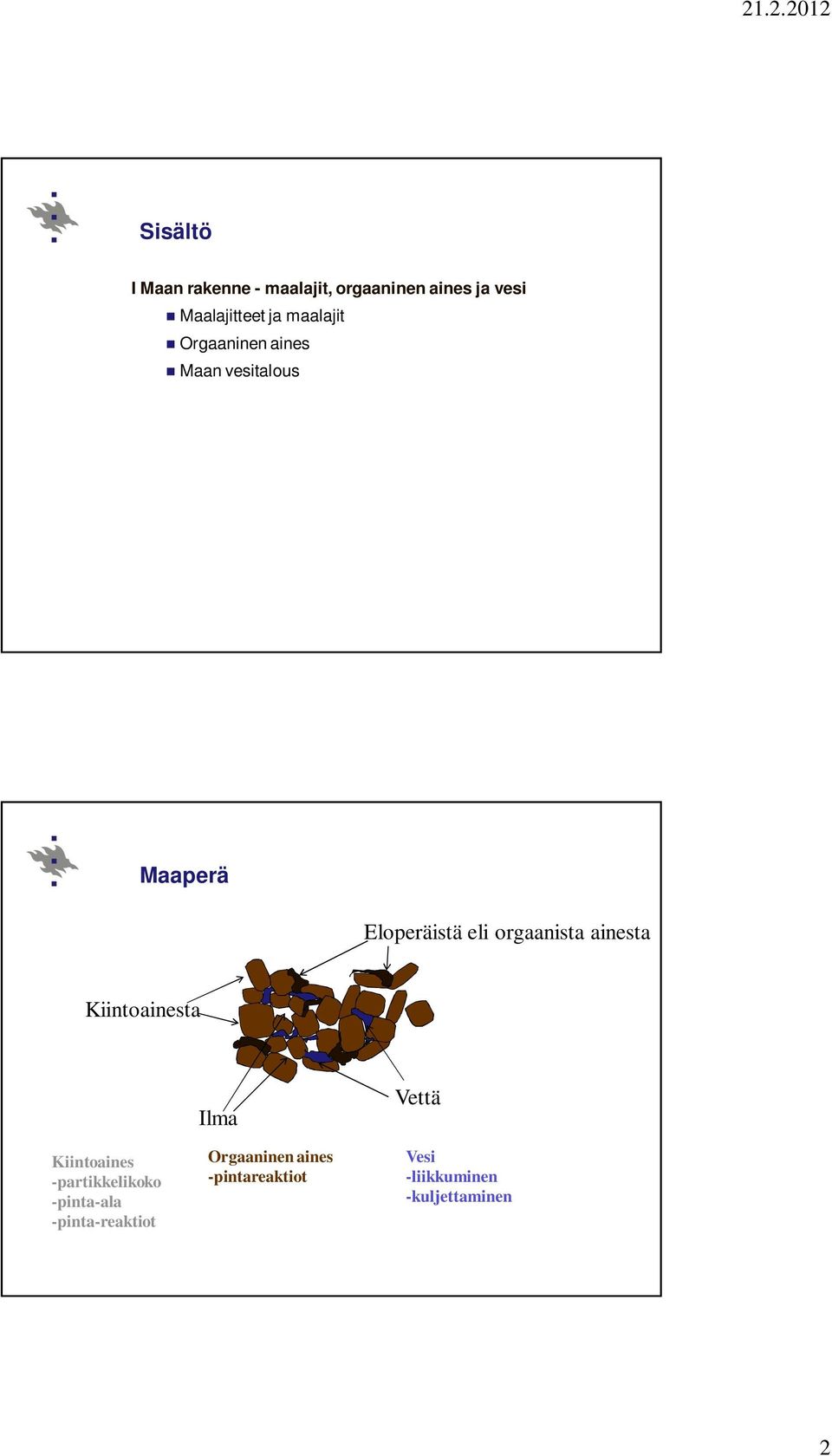 21.2.2012

Sisältö

I Maan rakenne - maalajit, orgaaninen aines ja vesi

Maalajitteet ja maalajit

Orgaaninen aines

Maan vesitalous

Maaperä

Eloperäistä eli orgaanista ainesta

Kiintoainesta

Ilma

Vettä

Kiintoaines
-partikkelikoko
-pinta-ala
-pinta-reaktiot

Orgaaninen aines
-pintareaktiot

Vesi
-liikkuminen
-kuljettaminen

2